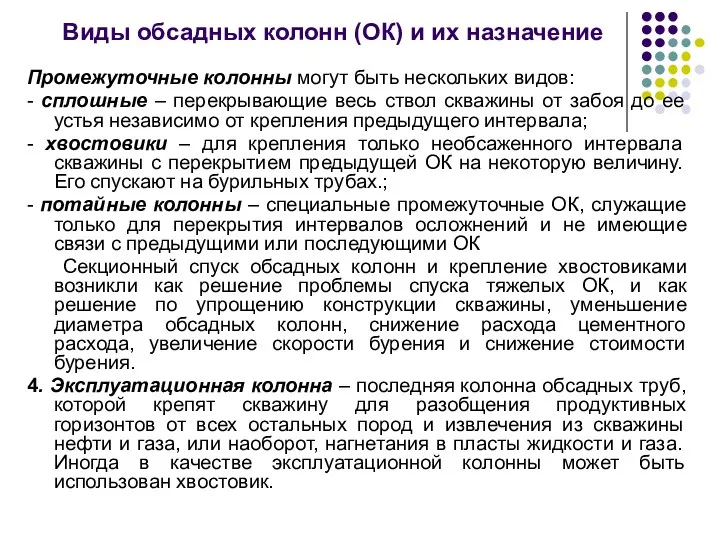 Виды обсадных колонн (ОК) и их назначение

Промежуточные колонны могут быть нескольких видов:
- сплошные – перекрывающие весь ствол скважины от забоя до ее устья независимо от крепления предыдущего интервала;
- хвостовики – для крепления только необсаженного интервала скважины с перекрытием предыдущей ОК на некоторую величину. Его спускают на бурильных трубах.;
- потайные колонны – специальные промежуточные ОК, служащие только для перекрытия интервалов осложнений и не имеющие связи с предыдущими или последующими ОК

Секционный спуск обсадных колонн и крепление хвостовиками возникли как решение проблемы спуска тяжелых ОК, и как решение по упрощению конструкции скважины, уменьшение диаметра обсадных колонн, снижение расхода цементного расхода, увеличение скорости бурения и снижение стоимости бурения.

4. Эксплуатационная колонна – последняя колонна обсадных труб, которой крепят скважину для разобщения продуктивных горизонтов от всех остальных пород и извлечения из скважины нефти и газа, или наоборот, нагнетания в пласты жидкости и газа. Иногда в качестве эксплуатационной колонны может быть использован хвостовик.